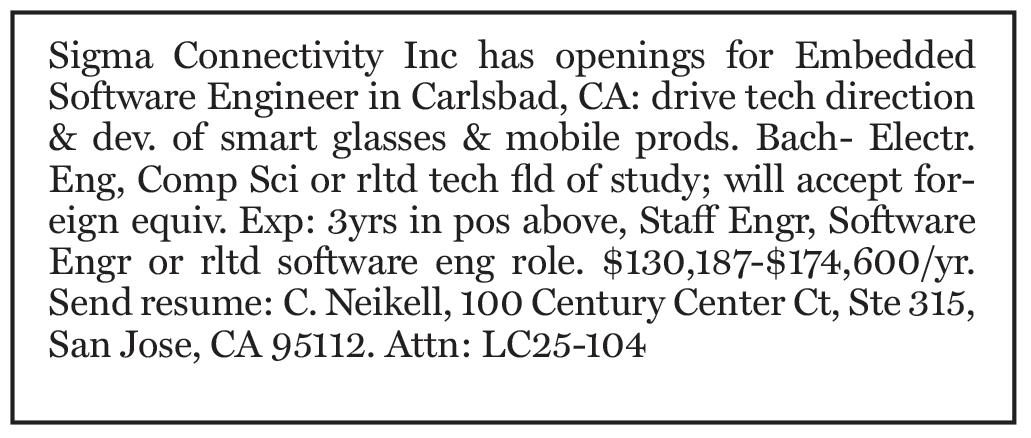 Sigma Connectivity Inc has openings for Embedded Software Engineer in Carlsbad, CA: drive tech direction & dev. of smart glasses & mobile prods. Bach- Electr. Eng, Comp Sci or rltd tech fld of study; will accept foreign equiv. Exp: 3yrs in pos above, Staff Engr, Software Engr or rltd software eng role. $130,187-$174,600/yr. Send resume: C. Neikell, 100 Century Center Ct, Ste 315, San Jose, CA 95112. Attn: LC25-104